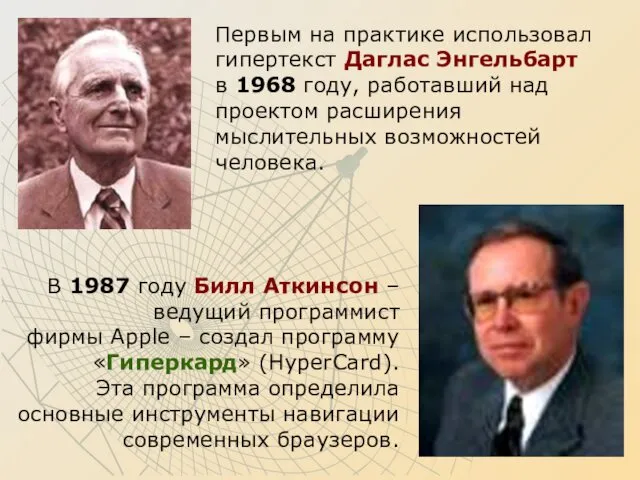 Первым на практике использовал гипертекст Даглас Энгельбарт в 1968 году, работавший над проектом расширения мыслительных возможностей человека.

В 1987 году Билл Аткинсон – ведущий программист фирмы Apple – создал программу «Гиперкард» (HyperCard). Эта программа определила основные инструменты навигации современных браузеров.